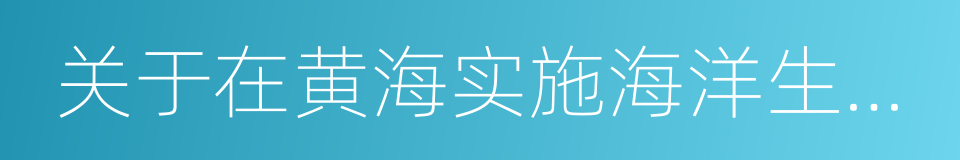 关于在黄海实施海洋生...